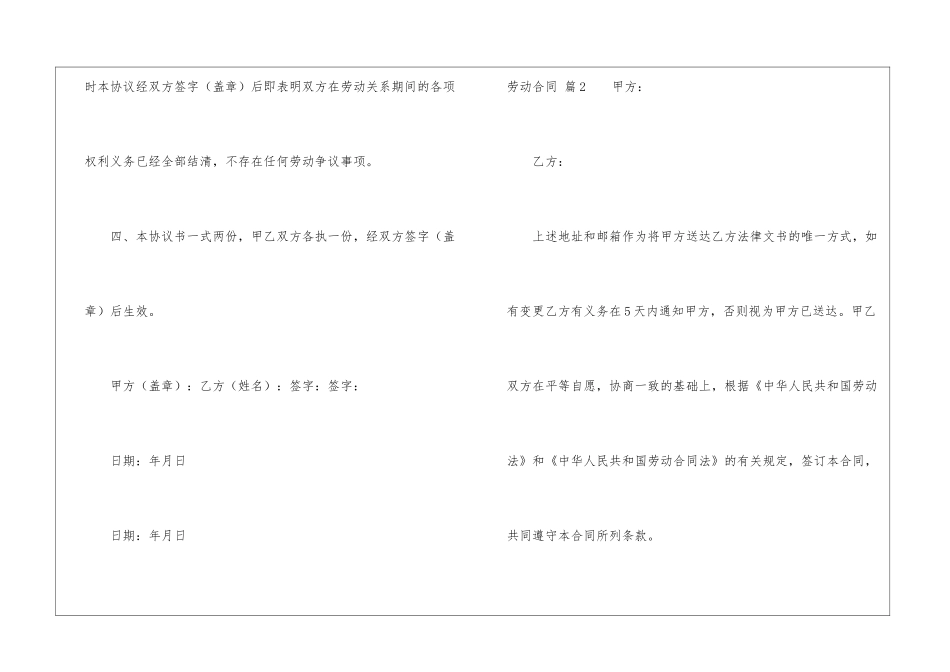 时本协议经双方签字（盖章）后即表明双方在劳动关系期间的各项权利义务已经全部结清，不存在任何劳动争议事项。

四、本协议书一式两份，甲乙双方各执一份，经双方签字（盖章）后生效。

甲方（盖章）：乙方（姓名）：签字：签字：

日期：年月日

日期：年月日

劳动合同 篇2 甲方：

乙方：

上述地址和邮箱作为将甲方送达乙方法律文书的唯一方式，如有变更乙方有义务在5天内通知甲方，否则视为甲方已送达。甲乙双方在平等自愿，协商一致的基础上，根据《中华人民共和国劳动法》和《中华人民共和国劳动合同法》的有关规定，签订本合同，共同遵守本合同所列条款。